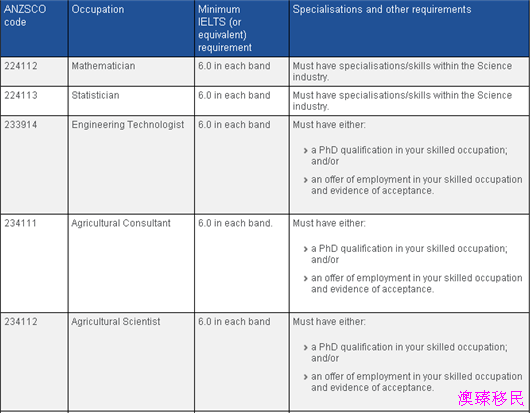 | ANZSCO code | Occupation | Minimum IELTS (or equivalent) requirement | Specialisations and other requirements |
|---|---|---|---|
| 224112 | Mathematician | 6.0 in each band | Must have specialisations/skills within the Science industry. |
| 224113 | Statistician | 6.0 in each band | Must have specialisations/skills within the Science industry. |
| 233914 | Engineering Technologist | 6.0 in each band | Must have either: › a PhD qualification in your skilled occupation; and/or › an offer of employment in your skilled occupation and evidence of acceptance. |
| 234111 | Agricultural Consultant | 6.0 in each band. | Must have either: › a PhD qualification in your skilled occupation; and/or › an offer of employment in your skilled occupation and evidence of acceptance. |
| 234112 | Agricultural Scientist | 6.0 in each band | Must have either: › a PhD qualification in your skilled occupation; and/or › an offer of employment in your skilled occupation and evidence of acceptance. |

澳臻移民